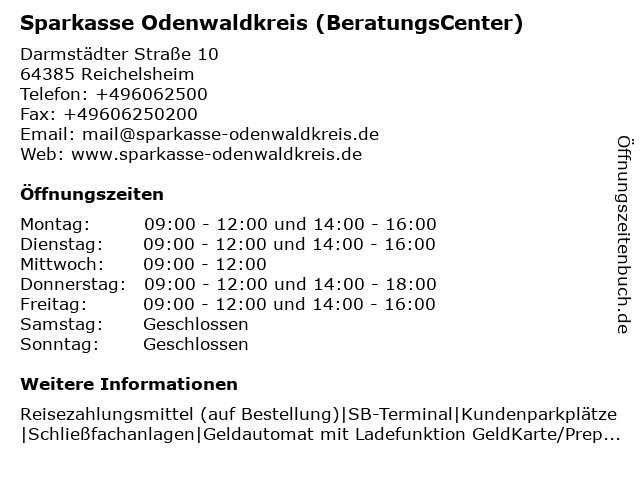 Sparkasse Odenwaldkreis (BeratungsCenter)

Darmstädter Straße 10
64385 Reichelsheim
Telefon: +496062500
Fax: +49606250200
Email: mail@sparkasse-odenwaldkreis.de
Web: www.sparkasse-odenwaldkreis.de

Öffnungszeiten

| Montag: | 09:00 - 12:00 und 14:00 - 16:00 |
|---|---|
| Dienstag: | 09:00 - 12:00 und 14:00 - 16:00 |
| Mittwoch: | 09:00 - 12:00 |
| Donnerstag: | 09:00 - 12:00 und 14:00 - 18:00 |
| Freitag: | 09:00 - 12:00 und 14:00 - 16:00 |
| Samstag: | Geschlossen |
| Sonntag: | Geschlossen |

Weitere Informationen

Reisezahlungsmittel (auf Bestellung)|SB-Terminal|Kundenparkplätze |Schließfachanlagen|Geldautomat mit Ladefunktion GeldKarte/Prep...

Öffnungszeitenbuch.de